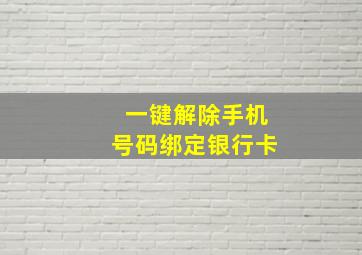 一键解除手机
号码绑定银行卡